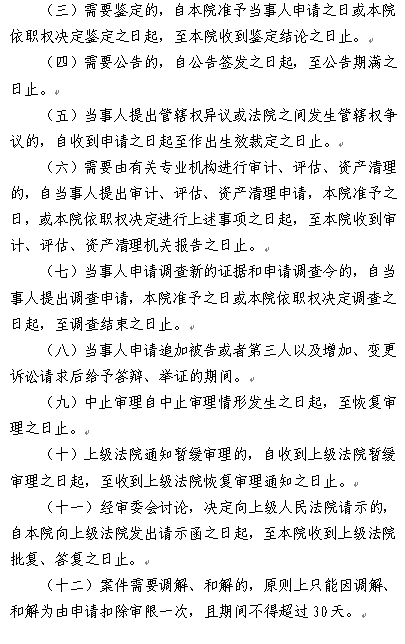 （三）需要鉴定的，自本院准予当事人申请之日或本院依职权决定鉴定之日起，至本院收到鉴定结论之日止。

（四）需要公告的，自公告签发之日起，至公告期满之日止。

（五）当事人提出管辖权异议或法院之间发生管辖权争议的，自收到申请之日起至作出生效裁定之日止。

（六）需要由有关专业机构进行审计、评估、资产清理的，自当事人提出审计、评估、资产清理申请，本院准予之日，或本院依职权决定进行上述事项之日起，至本院收到审计、评估、资产清理机关报告之日止。

（七）当事人申请调查新的证据和申请调查令的，自当事人提出调查申请，本院准予之日或本院依职权决定调查之日起，至调查结束之日止。

（八）当事人申请追加被告或者第三人以及增加、变更诉讼请求后给予答辩、举证的期间。

（九）中止审理自中止审理情形发生之日起，至恢复审理之日止。

（十）上级法院通知暂缓审理的，自收到上级法院暂缓审理之日起，至收到上级法院恢复审理通知之日止。

（十一）经审委会讨论，决定向上级人民法院请示的，自本院向上级法院发出请示函之日起，至本院收到上级法院批复、答复之日止。

（十二）案件需要调解、和解的，原则上只能因调解、和解为由申请扣除审限一次，且期间不得超过30天。